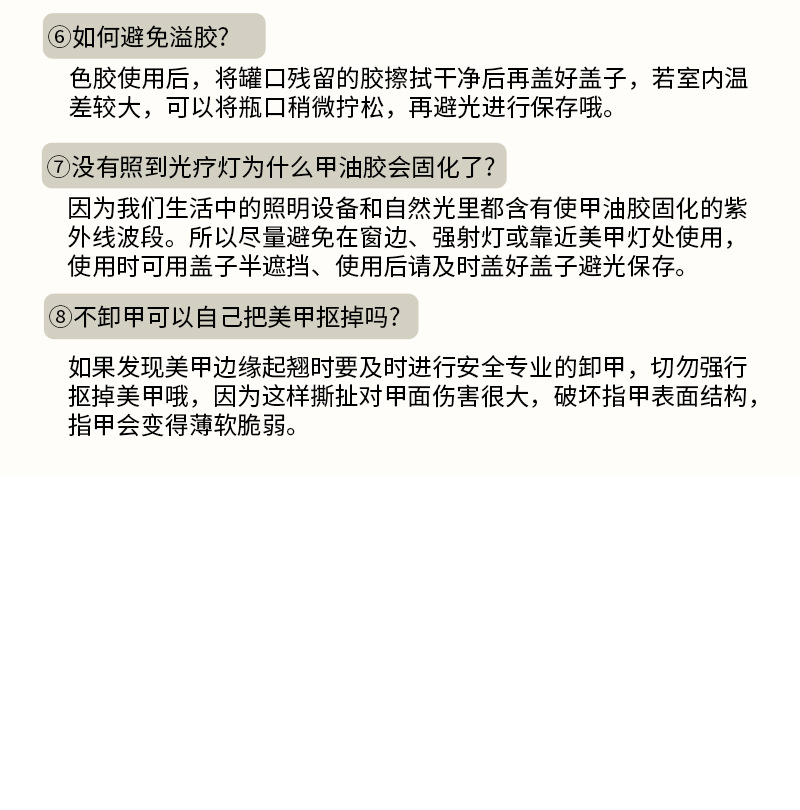 ⑥如何避免溢胶?

色胶使用后，将罐口残留的胶擦拭干净后再盖好盖子，若室内温差较大，可以将瓶口稍微拧松，再避光进行保存哦。

⑦没有照到光疗灯为什么甲油胶会固化了?

因为我们生活中的照明设备和自然光里都含有使甲油胶固化的紫外线波段。所以尽量避免在窗边、强射灯或靠近美甲灯处使用，使用时可用盖子半遮挡、使用后请及时盖好盖子避光保存。

⑧不卸甲可以自己把美甲抠掉吗?

如果发现美甲边缘起翘时要及时进行安全专业的卸甲，切勿强行抠掉美甲哦，因为这样撕扯对甲面伤害很大，破坏指甲表面结构，指甲会变得薄软脆弱。